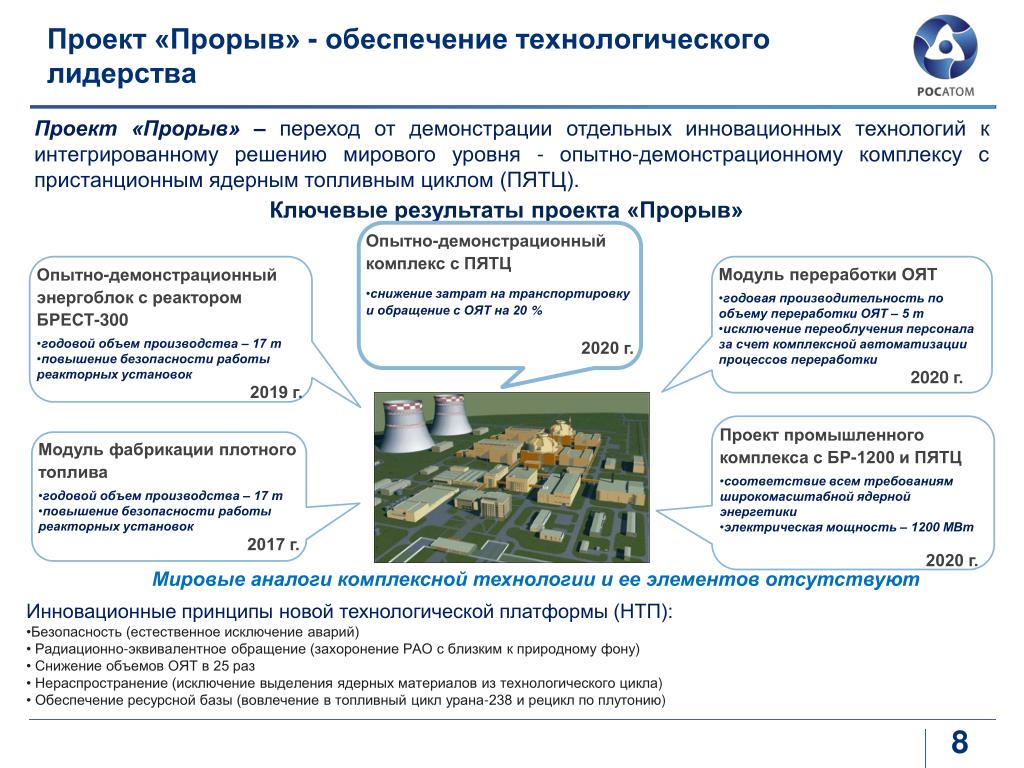 Проект «Прорыв» - обеспечение технологического лидерства

РОСАТОМ

Проект «Прорыв» – переход от демонстрации отдельных инновационных технологий к интегрированному решению мирового уровня - опытно-демонстрационному комплексу с пристанционным ядерным топливным циклом (ПЯТЦ).

Ключевые результаты проекта «Прорыв»

Опытно-демонстрационный энергоблок с реактором БРЕСТ-300
•годовой объем производства – 17 т
•повышение безопасности работы реакторных установок
2019 г.

Опытно-демонстрационный комплекс с ПЯТЦ
•снижение затрат на транспортировку и обращение с ОЯТ на 20 %
2020 г.

Модуль переработки ОЯТ
•годовая производительность по объему переработки ОЯТ – 5 т
•исключение переоблучения персонала за счет комплексной автоматизации процессов переработки
2020 г.

Модуль фабрикации плотного топлива
•годовой объем производства – 17 т
•повышение безопасности работы реакторных установок
2017 г.

Проект промышленного комплекса с БР-1200 и ПЯТЦ
•соответствие всем требованиям широкомасштабной ядерной энергетики
•электрическая мощность – 1200 МВт
2020 г.

Мировые аналоги комплексной технологии и ее элементов отсутствуют

Инновационные принципы новой технологической платформы (НТП):
•Безопасность (естественное исключение аварий)
• Радиационно-эквивалентное обращение (захоронение РАО с близким к природному фону)
• Снижение объемов ОЯТ в 25 раз
• Нераспространение (исключение выделения ядерных материалов из технологического цикла)
• Обеспечение ресурсной базы (вовлечение в топливный цикл урана-238 и рецикл по плутонию)

8